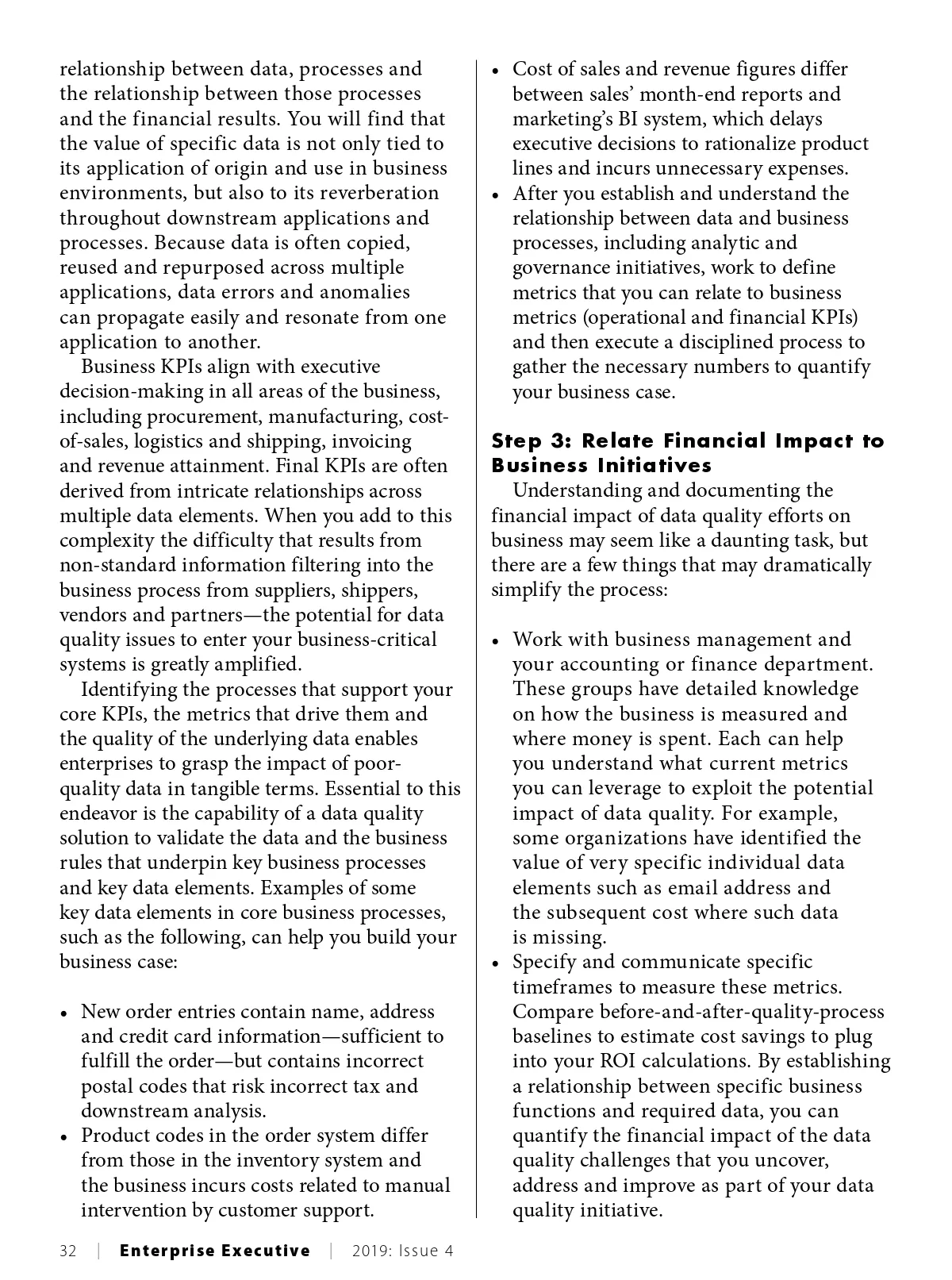 relationship between data, processes and the relationship between those processes and the financial results. You will find that the value of specific data is not only tied to its application of origin and use in business environments, but also to its reverberation throughout downstream applications and processes. Because data is often copied, reused and repurposed across multiple applications, data errors and anomalies can propagate easily and resonate from one application to another.

Business KPIs align with executive decision-making in all areas of the business, including procurement, manufacturing, cost-of-sales, logistics and shipping, invoicing and revenue attainment. Final KPIs are often derived from intricate relationships across multiple data elements. When you add to this complexity the difficulty that results from non-standard information filtering into the business process from suppliers, shippers, vendors and partners—the potential for data quality issues to enter your business-critical systems is greatly amplified.

Identifying the processes that support your core KPIs, the metrics that drive them and the quality of the underlying data enables enterprises to grasp the impact of poor-quality data in tangible terms. Essential to this endeavor is the capability of a data quality solution to validate the data and the business rules that underpin key business processes and key data elements. Examples of some key data elements in core business processes, such as the following, can help you build your business case:

• New order entries contain name, address and credit card information—sufficient to fulfill the order—but contains incorrect postal codes that risk incorrect tax and downstream analysis.
• Product codes in the order system differ from those in the inventory system and the business incurs costs related to manual intervention by customer support.
• Cost of sales and revenue figures differ between sales' month-end reports and marketing's BI system, which delays executive decisions to rationalize product lines and incurs unnecessary expenses.
• After you establish and understand the relationship between data and business processes, including analytic and governance initiatives, work to define metrics that you can relate to business metrics (operational and financial KPIs) and then execute a disciplined process to gather the necessary numbers to quantify your business case.

Step 3: Relate Financial Impact to Business Initiatives

Understanding and documenting the financial impact of data quality efforts on business may seem like a daunting task, but there are a few things that may dramatically simplify the process:

• Work with business management and your accounting or finance department. These groups have detailed knowledge on how the business is measured and where money is spent. Each can help you understand what current metrics you can leverage to exploit the potential impact of data quality. For example, some organizations have identified the value of very specific individual data elements such as email address and the subsequent cost where such data is missing.
• Specify and communicate specific timeframes to measure these metrics. Compare before-and-after-quality-process baselines to estimate cost savings to plug into your ROI calculations. By establishing a relationship between specific business functions and required data, you can quantify the financial impact of the data quality challenges that you uncover, address and improve as part of your data quality initiative.

32 | Enterprise Executive | 2019: Issue 4